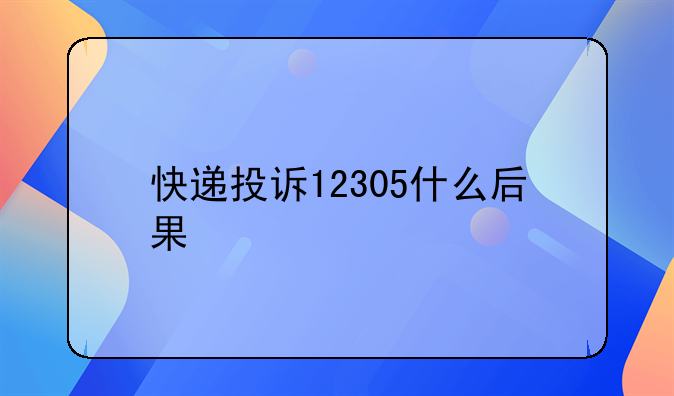 快递投诉12305什么后果